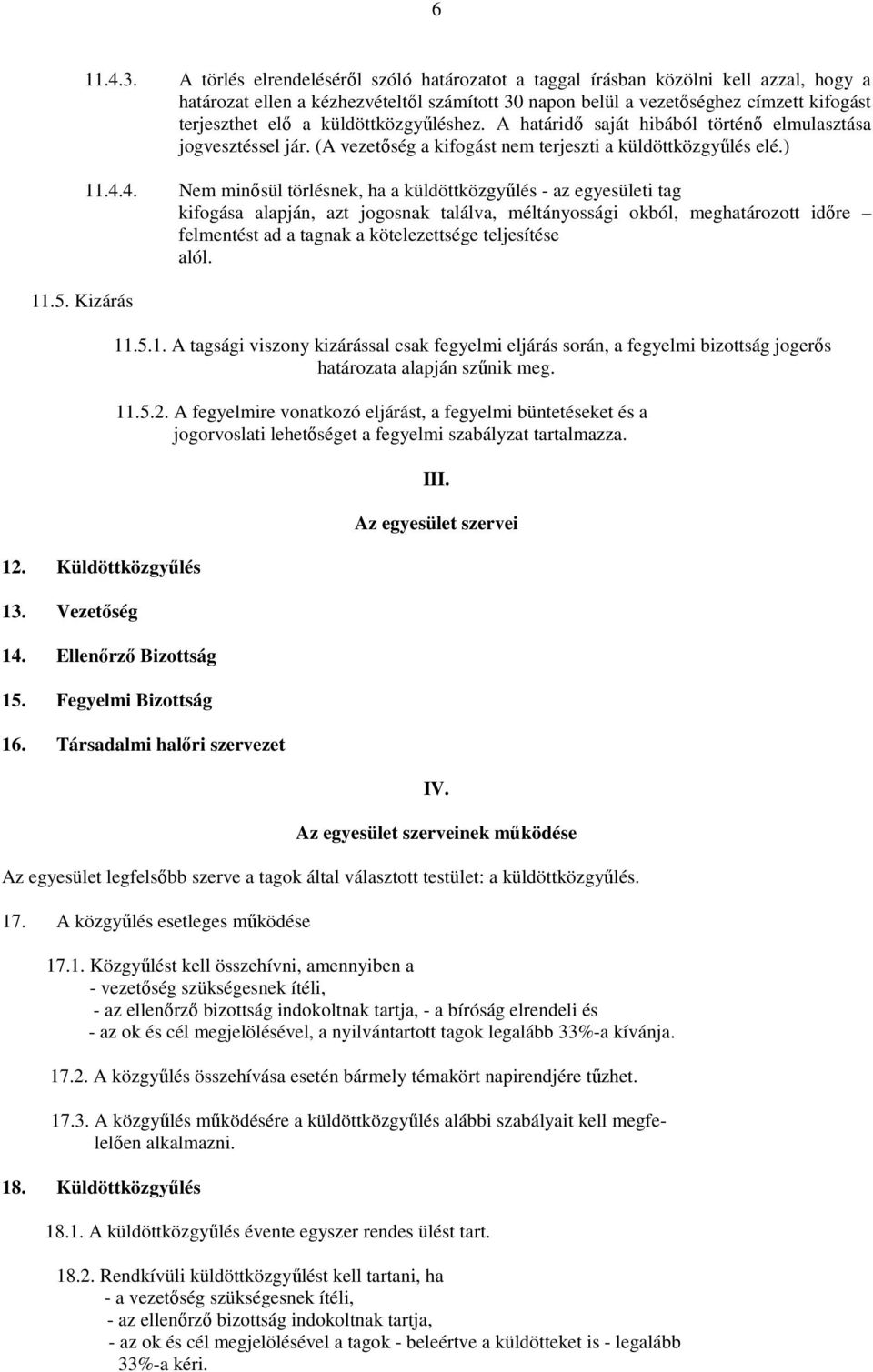 6

11.4.3. A törlés elrendeléséről szóló határozatot a taggal írásban közölni kell azzal, hogy a határozat ellen a kézhezvételtől számított 30 napon belül a vezetőséghez címzett kifogást terjeszthet elő a küldöttközgyűléshez. A határidő saját hibából történő elmulasztása jogvesztéssel jár. (A vezetőség a kifogást nem terjeszti a küldöttközgyűlés elé.)

11.4.4. Nem minősül törlésnek, ha a küldöttközgyűlés - az egyesületi tag kifogása alapján, azt jogosnak találva, méltányossági okból, meghatározott időre – felmentést ad a tagnak a kötelezettsége teljesítése alól.

11.5. Kizárás

11.5.1. A tagsági viszony kizárással csak fegyelmi eljárás során, a fegyelmi bizottság jogerős határozata alapján szűnik meg.

11.5.2. A fegyelmire vonatkozó eljárást, a fegyelmi büntetéseket és a jogorvoslati lehetőséget a fegyelmi szabályzat tartalmazza.

III.

Az egyesület szervei

12. Küldöttközgyűlés

13. Vezetőség

14. Ellenőrző Bizottság

15. Fegyelmi Bizottság

16. Társadalmi halőri szervezet

IV.

Az egyesület szerveinek működése

Az egyesület legfelsőbb szerve a tagok által választott testület: a küldöttközgyűlés.

17. A közgyűlés esetleges működése

17.1. Közgyűlést kell összehívni, amennyiben a
- vezetőség szükségesnek ítéli,
- az ellenőrző bizottság indokoltnak tartja, - a bíróság elrendeli és
- az ok és cél megjelölésével, a nyilvántartott tagok legalább 33%-a kívánja.

17.2. A közgyűlés összehívása esetén bármely témakört napirendjére tűzhet.

17.3. A közgyűlés működésére a küldöttközgyűlés alábbi szabályait kell megfelelően alkalmazni.

18. Küldöttközgyűlés

18.1. A küldöttközgyűlés évente egyszer rendes ülést tart.

18.2. Rendkívüli küldöttközgyűlést kell tartani, ha
- a vezetőség szükségesnek ítéli,
- az ellenőrző bizottság indokoltnak tartja,
- az ok és cél megjelölésével a tagok - beleértve a küldötteket is - legalább 33%-a kéri.